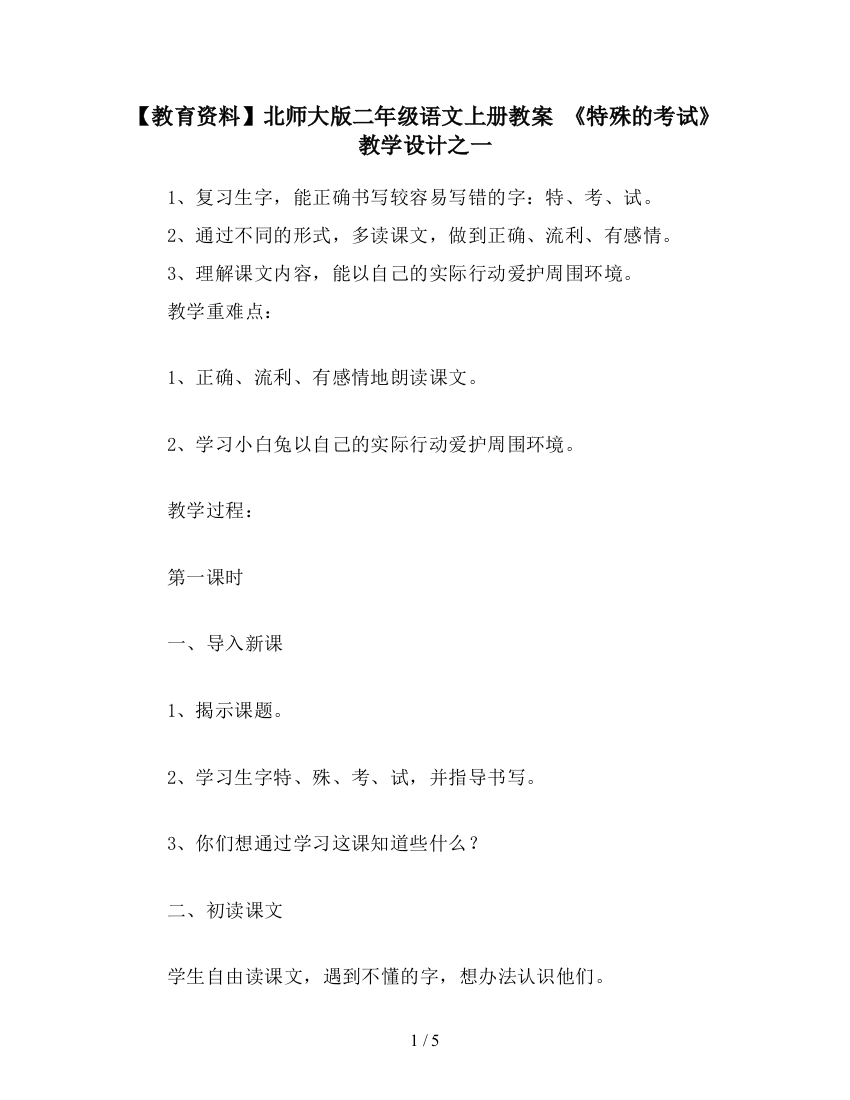 【教育资料】北师大版二年级语文上册教案 《特殊的考试》教学设计之一

1、复习生字，能正确书写较容易写错的字：特、考、试。

2、通过不同的形式，多读课文，做到正确、流利、有感情。

3、理解课文内容，能以自己的实际行动爱护周围环境。

教学重难点：

1、正确、流利、有感情地朗读课文。

2、学习小白兔以自己的实际行动爱护周围环境。

教学过程：

第一课时

一、导入新课

1、揭示课题。

2、学习生字特、殊、考、试，并指导书写。

3、你们想通过学习这课知道些什么？

二、初读课文

学生自由读课文，遇到不懂的字，想办法认识他们。

1 / 5